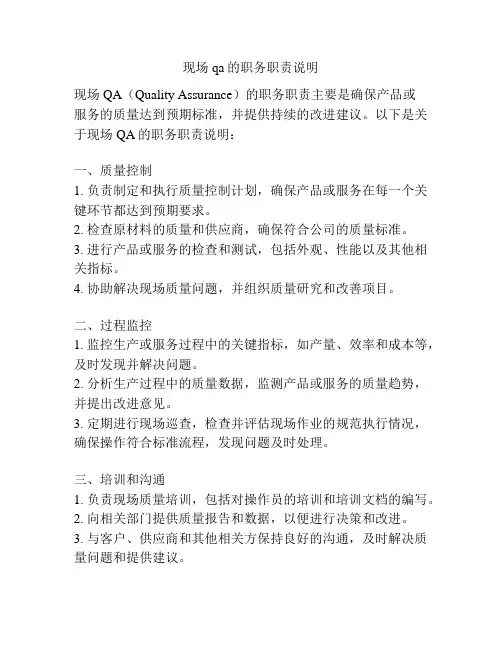 现场 qa 的职务职责说明

现场 QA（Quality Assurance）的职务职责主要是确保产品或服务的质量达到预期标准，并提供持续的改进建议。以下是关于现场 QA 的职务职责说明：

一、质量控制
1. 负责制定和执行质量控制计划，确保产品或服务在每一个关键环节都达到预期要求。
2. 检查原材料的质量和供应商，确保符合公司的质量标准。
3. 进行产品或服务的检查和测试，包括外观、性能以及其他相关指标。
4. 协助解决现场质量问题，并组织质量研究和改善项目。

二、过程监控
1. 监控生产或服务过程中的关键指标，如产量、效率和成本等，及时发现并解决问题。
2. 分析生产过程中的质量数据，监测产品或服务的质量趋势，并提出改进意见。
3. 定期进行现场巡查，检查并评估现场作业的规范执行情况，确保操作符合标准流程，发现问题及时处理。

三、培训和沟通
1. 负责现场质量培训，包括对操作员的培训和培训文档的编写。
2. 向相关部门提供质量报告和数据，以便进行决策和改进。
3. 与客户、供应商和其他相关方保持良好的沟通，及时解决质量问题和提供建议。